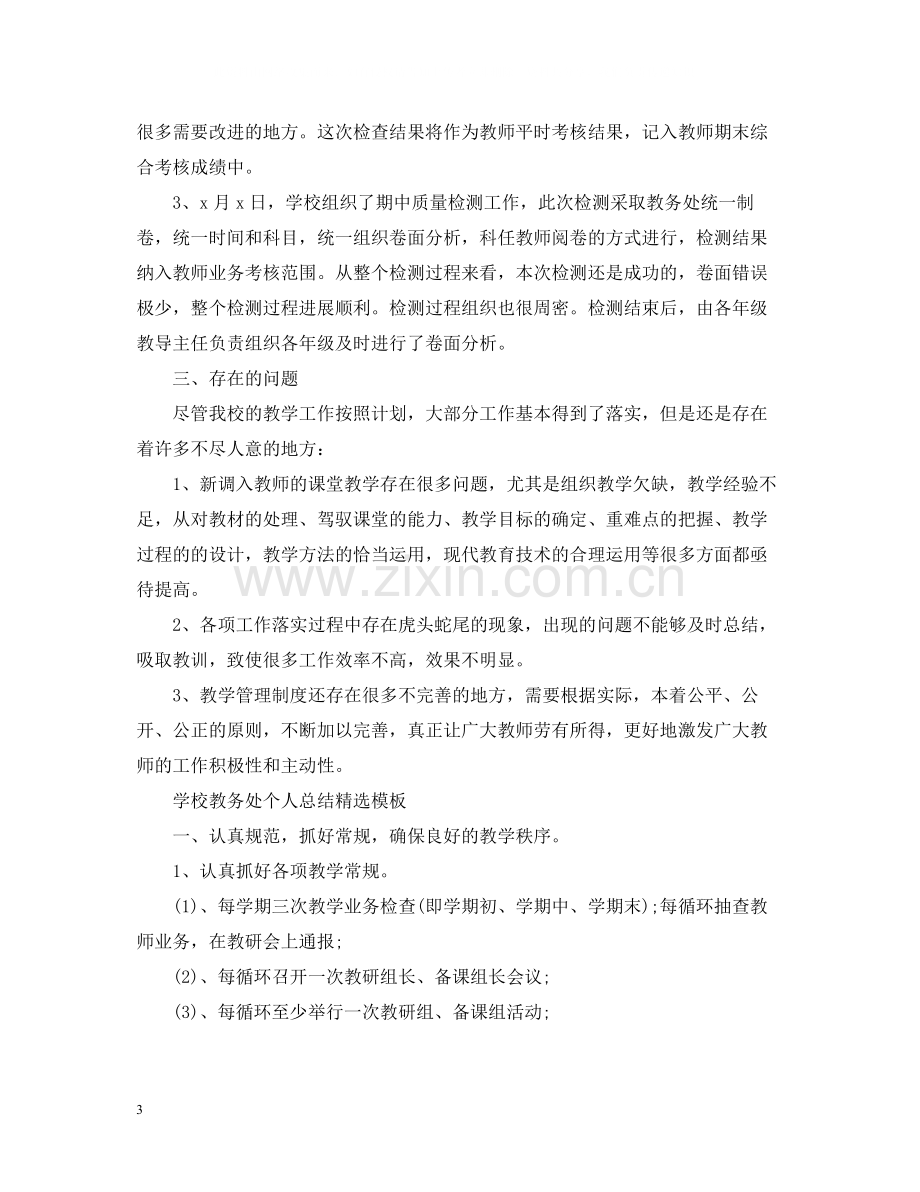 很多需要改进的地方。这次检查结果将作为教师平时考核结果，记入教师期末综合考核成绩中。

3、x月x日，学校组织了期中质量检测工作，此次检测采取教务处统一制卷，统一时间和科目，统一组织卷面分析，科任教师阅卷的方式进行，检测结果纳入教师业务考核范围。从整个检测过程来看，本次检测还是成功的，卷面错误极少，整个检测过程进展顺利。检测过程组织也很周密。检测结束后，由各年级教导主任负责组织各年级及时进行了卷面分析。

三、存在的问题

尽管我校的教学工作按照计划，大部分工作基本得到了落实，但是还是存在着许多不尽人意的地方：

1、新调入教师的课堂教学存在很多问题，尤其是组织教学欠缺，教学经验不足，从对教材的处理、驾驭课堂的能力、教学目标的确定、重难点的把握、教学过程的的设计，教学方法的恰当运用，现代教育技术的合理运用等很多方面都亟待提高。

2、各项工作落实过程中存在虎头蛇尾的现象，出现的问题不能够及时总结，吸取教训，致使很多工作效率不高，效果不明显。

3、教学管理制度还存在很多不完善的地方，需要根据实际，本着公平、公开、公正的原则，不断加以完善，真正让广大教师劳有所得，更好地激发广大教师的工作积极性和主动性。

学校教务处个人总结精选模板

一、认真规范，抓好常规，确保良好的教学秩序。

1、认真抓好各项教学常规。

(1)、每学期三次教学业务检查(即学期初、学期中、学期末);每循环抽查教师业务，在教研会上通报;

(2)、每循环召开一次教研组长、备课组长会议;

(3)、每循环至少举行一次教研组、备课组活动;

3

www.zixin.com.cn